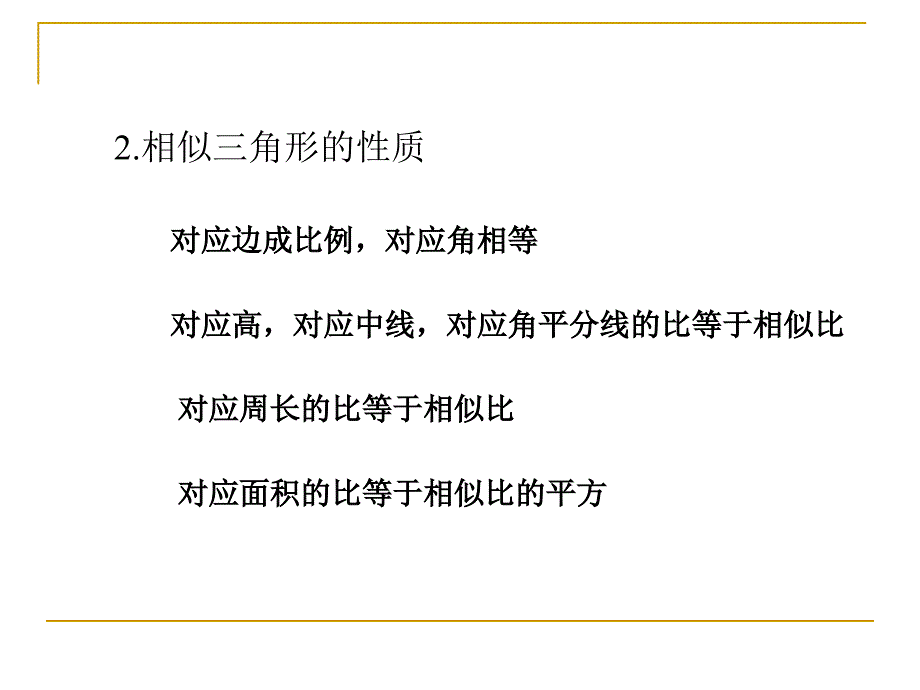 2.相似三角形的性质

对应边成比例，对应角相等

对应高，对应中线，对应角平分线的比等于相似比

对应周长的比等于相似比

对应面积的比等于相似比的平方